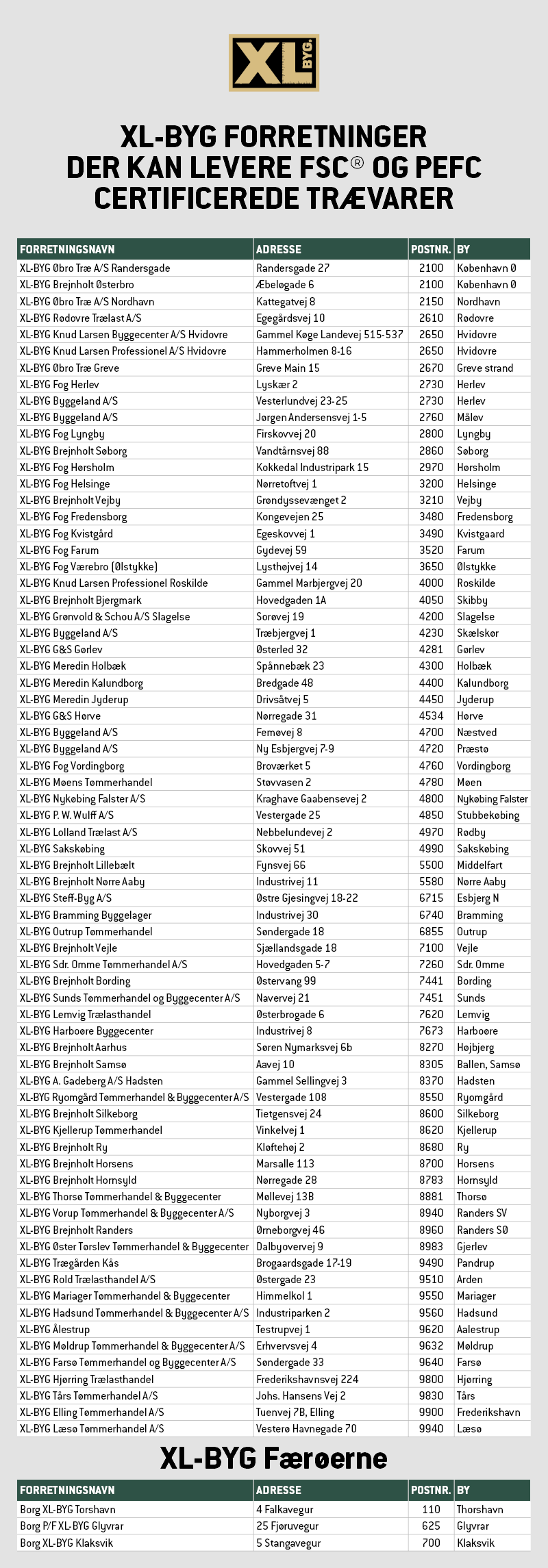 XL BYG

XL-BYG FORRETNINGER DER KAN LEVERE FSC® OG PEFC CERTIFICEREDE TRÆVARER

| FORRETNINGSNAVN | ADRESSE | POSTNR. | BY |
|---|---|---|---|
| XL-BYG Øbro Træ A/S Randersgade | Randersgade 27 | 2100 | København Ø |
| XL-BYG Brejnholt Østerbro | Æbeløgade 6 | 2100 | København Ø |
| XL-BYG Øbro Træ A/S Nordhavn | Kattegatvej 8 | 2150 | Nordhavn |
| XL-BYG Rødovre Trælast A/S | Egegårdsvej 10 | 2610 | Rødovre |
| XL-BYG Knud Larsen Byggecenter A/S Hvidovre | Gammel Køge Landevej 515-537 | 2650 | Hvidovre |
| XL-BYG Knud Larsen Professionel A/S Hvidovre | Hammerholmen 8-16 | 2650 | Hvidovre |
| XL-BYG Øbro Træ Greve | Greve Main 15 | 2670 | Greve strand |
| XL-BYG Fog Herlev | Lyskær 2 | 2730 | Herlev |
| XL-BYG Byggeland A/S | Vesterlundvej 23-25 | 2730 | Herlev |
| XL-BYG Byggeland A/S | Jørgen Andersensvej 1-5 | 2760 | Måløv |
| XL-BYG Fog Lyngby | Firskovvej 20 | 2800 | Lyngby |
| XL-BYG Brejnholt Søborg | Vandtårnsvej 88 | 2860 | Søborg |
| XL-BYG Fog Hørsholm | Kokkedal Industripark 15 | 2970 | Hørsholm |
| XL-BYG Fog Helsinge | Nørretoftvej 1 | 3200 | Helsinge |
| XL-BYG Brejnholt Vejby | Grøndyssevænget 2 | 3210 | Vejby |
| XL-BYG Fog Fredensborg | Kongevejen 25 | 3480 | Fredensborg |
| XL-BYG Fog Kvistgård | Egeskovvej 1 | 3490 | Kvistgaard |
| XL-BYG Fog Farum | Gydevej 59 | 3520 | Farum |
| XL-BYG Fog Værebro (Ølstykke) | Lysthøjvej 14 | 3650 | Ølstykke |
| XL-BYG Knud Larsen Professionel Roskilde | Gammel Marbjergvej 20 | 4000 | Roskilde |
| XL-BYG Brejnholt Bjergmark | Hovedgaden 1A | 4050 | Skibby |
| XL-BYG Grønvold & Schou A/S Slagelse | Sorøvej 19 | 4200 | Slagelse |
| XL-BYG Byggeland A/S | Træbjergvej 1 | 4230 | Skælskør |
| XL-BYG G&S Gørlev | Østerled 32 | 4281 | Gørlev |
| XL-BYG Meredin Holbæk | Spånnebæk 23 | 4300 | Holbæk |
| XL-BYG Meredin Kalundborg | Bredgade 48 | 4400 | Kalundborg |
| XL-BYG Meredin Jyderup | Drivsåtvej 5 | 4450 | Jyderup |
| XL-BYG G&S Hørve | Nørregade 31 | 4534 | Hørve |
| XL-BYG Byggeland A/S | Femøvej 8 | 4700 | Næstved |
| XL-BYG Byggeland A/S | Ny Esbjergvej 7-9 | 4720 | Præstø |
| XL-BYG Fog Vordingborg | Broværket 5 | 4760 | Vordingborg |
| XL-BYG Møens Tømmerhandel | Støvvasen 2 | 4780 | Møen |
| XL-BYG Nykøbing Falster A/S | Kraghave Gaabensevej 2 | 4800 | Nykøbing Falster |
| XL-BYG P. W. Wulff A/S | Vestergade 25 | 4850 | Stubbekøbing |
| XL-BYG Lolland Trælast A/S | Nebbelundevej 2 | 4970 | Rødby |
| XL-BYG Sakskøbing | Skovvej 51 | 4990 | Sakskøbing |
| XL-BYG Brejnholt Lillebælt | Fynsvej 66 | 5500 | Middelfart |
| XL-BYG Brejnholt Nørre Aaby | Industrivej 11 | 5580 | Nørre Aaby |
| XL-BYG Steff-Byg A/S | Østre Gjesingvej 18-22 | 6715 | Esbjerg N |
| XL-BYG Bramming Byggelager | Industrivej 30 | 6740 | Bramming |
| XL-BYG Outrup Tømmerhandel | Søndergade 18 | 6855 | Outrup |
| XL-BYG Brejnholt Vejle | Sjællandsgade 18 | 7100 | Vejle |
| XL-BYG Sdr. Omme Tømmerhandel A/S | Hovedgaden 5-7 | 7260 | Sdr. Omme |
| XL-BYG Brejnholt Bording | Østervang 99 | 7441 | Bording |
| XL-BYG Sunds Tømmerhandel og Byggecenter A/S | Navervej 21 | 7451 | Sunds |
| XL-BYG Lemvig Trælasthandel | Østerbrogade 6 | 7620 | Lemvig |
| XL-BYG Harboøre Byggecenter | Industrivej 8 | 7673 | Harboøre |
| XL-BYG Brejnholt Aarhus | Søren Nymarksvej 6b | 8270 | Højbjerg |
| XL-BYG Brejnholt Samsø | Aavej 10 | 8305 | Ballen, Samsø |
| XL-BYG A. Gadeberg A/S Hadsten | Gammel Sellingvej 3 | 8370 | Hadsten |
| XL-BYG Ryomgård Tømmerhandel & Byggecenter A/S | Vestergade 108 | 8550 | Ryomgård |
| XL-BYG Brejnholt Silkeborg | Tietgensvej 24 | 8600 | Silkeborg |
| XL-BYG Kjellerup Tømmerhandel | Vinkelvej 1 | 8620 | Kjellerup |
| XL-BYG Brejnholt Ry | Kløftehøj 2 | 8680 | Ry |
| XL-BYG Brejnholt Horsens | Marsalle 113 | 8700 | Horsens |
| XL-BYG Brejnholt Hornsyld | Nørregade 28 | 8783 | Hornsyld |
| XL-BYG Thorsø Tømmerhandel & Byggecenter | Møllevej 13B | 8881 | Thorsø |
| XL-BYG Vorup Tømmerhandel & Byggecenter A/S | Nyborgvej 3 | 8940 | Randers SV |
| XL-BYG Brejnholt Randers | Ørneborgvej 46 | 8960 | Randers SØ |
| XL-BYG Øster Tørslev Tømmerhandel & Byggecenter | Dalbyovervej 9 | 8983 | Gjerlev |
| XL-BYG Trægården Kås | Brogaardsgade 17-19 | 9490 | Pandrup |
| XL-BYG Rold Trælasthandel A/S | Østergade 23 | 9510 | Arden |
| XL-BYG Mariager Tømmerhandel & Byggecenter | Himmelkol 1 | 9550 | Mariager |
| XL-BYG Hadsund Tømmerhandel & Byggecenter A/S | Industriparken 2 | 9560 | Hadsund |
| XL-BYG Ålestrup | Testrupvej 1 | 9620 | Aalestrup |
| XL-BYG Møldrup Tømmerhandel & Byggecenter A/S | Erhvervsvej 4 | 9632 | Møldrup |
| XL-BYG Farsø Tømmerhandel og Byggecenter A/S | Søndergade 33 | 9640 | Farsø |
| XL-BYG Hjørring Trælasthandel | Frederikshavnsvej 224 | 9800 | Hjørring |
| XL-BYG Tårs Tømmerhandel A/S | Johs. Hansens Vej 2 | 9830 | Tårs |
| XL-BYG Elling Tømmerhandel A/S | Tuenvej 7B, Elling | 9900 | Frederikshavn |
| XL-BYG Læsø Tømmerhandel A/S | Vesterø Havnegade 70 | 9940 | Læsø |

XL-BYG Færøerne

| FORRETNINGSNAVN | ADRESSE | POSTNR. | BY |
|---|---|---|---|
| Borg XL-BYG Torshavn | 4 Falkavegur | 110 | Thorshavn |
| Borg P/F XL-BYG Glyvrar | 25 Fjøruvegur | 625 | Glyvrar |
| Borg XL-BYG Klaksvik | 5 Stangavegur | 700 | Klaksvik |